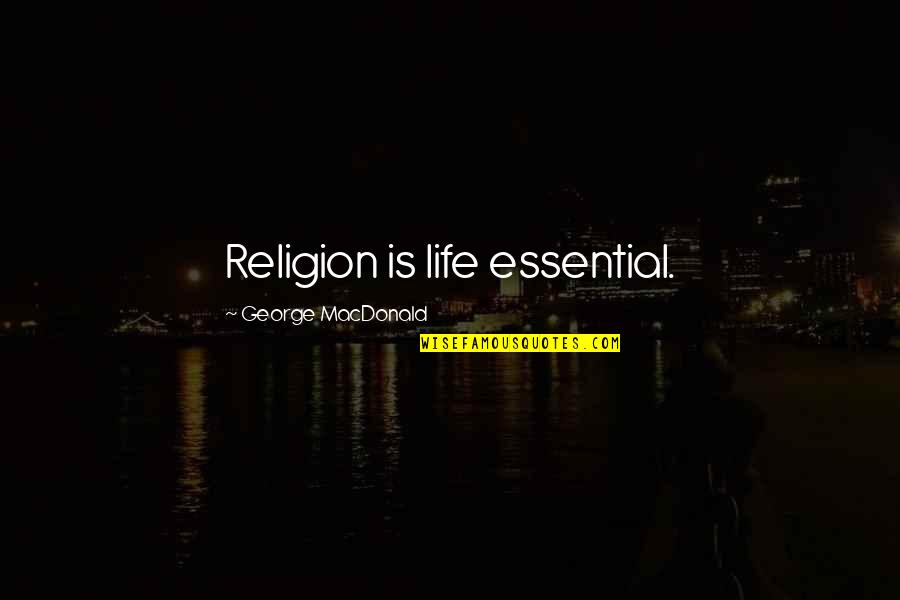 Religion is life essential.

~ George MacDonald

WISEFAMOUSQUOTES.COM